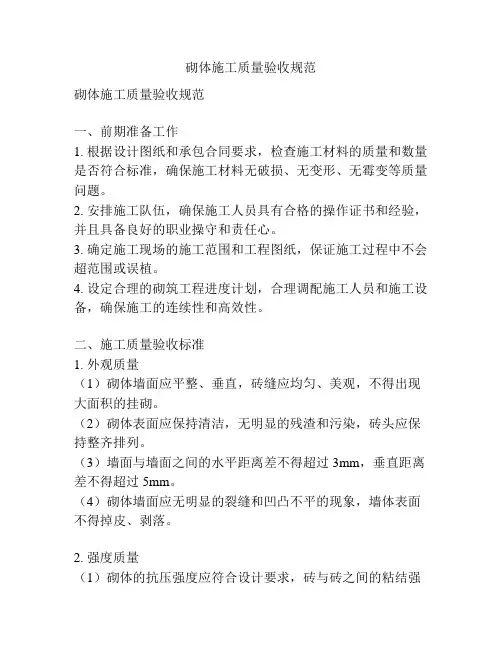 砌体施工质量验收规范

砌体施工质量验收规范

一、前期准备工作
1. 根据设计图纸和承包合同要求，检查施工材料的质量和数量是否符合标准，确保施工材料无破损、无变形、无霉变等质量问题。
2. 安排施工队伍，确保施工人员具有合格的操作证书和经验，并且具备良好的职业操守和责任心。
3. 确定施工现场的施工范围和工程图纸，保证施工过程中不会超范围或误植。
4. 设定合理的砌筑工程进度计划，合理调配施工人员和施工设备，确保施工的连续性和高效性。

二、施工质量验收标准
1. 外观质量
（1）砌体墙面应平整、垂直，砖缝应均匀、美观，不得出现大面积的挂砌。
（2）砌体表面应保持清洁，无明显的残渣和污染，砖头应保持整齐排列。
（3）墙面与墙面之间的水平距离差不得超过 3mm，垂直距离差不得超过 5mm。
（4）砌体墙面应无明显的裂缝和凹凸不平的现象，墙体表面不得掉皮、剥落。

2. 强度质量
（1）砌体的抗压强度应符合设计要求，砖与砖之间的粘结强